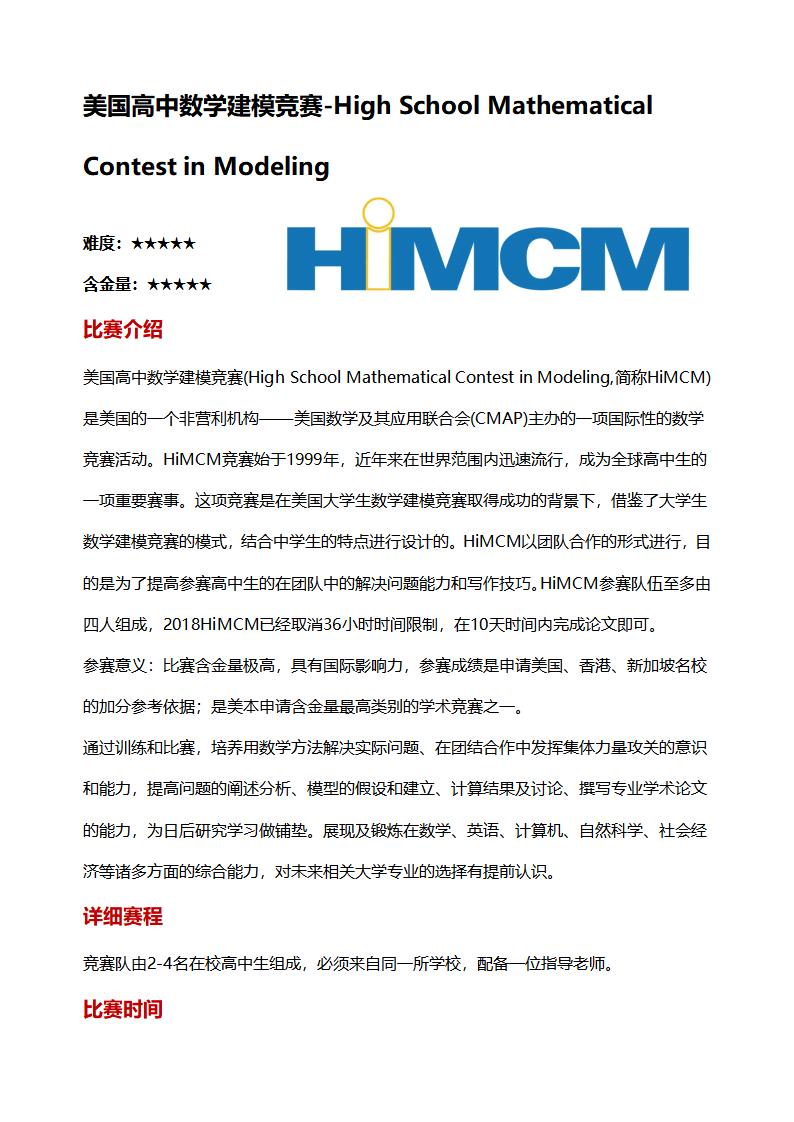 美国高中数学建模竞赛-High School Mathematical Contest in Modeling

难度：★★★★★

含金量：★★★★★

HiMCM

比赛介绍

美国高中数学建模竞赛(High School Mathematical Contest in Modeling,简称HiMCM)是美国的一个非营利机构——美国数学及其应用联合会(CMAP)主办的一项国际性的数学竞赛活动。HiMCM竞赛始于1999年，近年来在世界范围内迅速流行，成为全球高中生的一项重要赛事。这项竞赛是在美国大学生数学建模竞赛取得成功的背景下，借鉴了大学生数学建模竞赛的模式，结合中学生的特点进行设计的。HiMCM以团队合作的形式进行，目的是为了提高参赛高中生的在团队中的解决问题能力和写作技巧。HiMCM参赛队伍至多由四人组成，2018HiMCM已经取消36小时时间限制，在10天时间内完成论文即可。

参赛意义：比赛含金量极高，具有国际影响力，参赛成绩是申请美国、香港、新加坡名校的加分参考依据；是美本申请含金量最高类别的学术竞赛之一。

通过训练和比赛，培养用数学方法解决实际问题、在团结合作中发挥集体力量攻关的意识和能力，提高问题的阐述分析、模型的假设和建立、计算结果及讨论、撰写专业学术论文的能力，为日后研究学习做铺垫。展现及锻炼在数学、英语、计算机、自然科学、社会经济等诸多方面的综合能力，对未来相关大学专业的选择有提前认识。

详细赛程

竞赛队由2-4名在校高中生组成，必须来自同一所学校，配备一位指导老师。

比赛时间